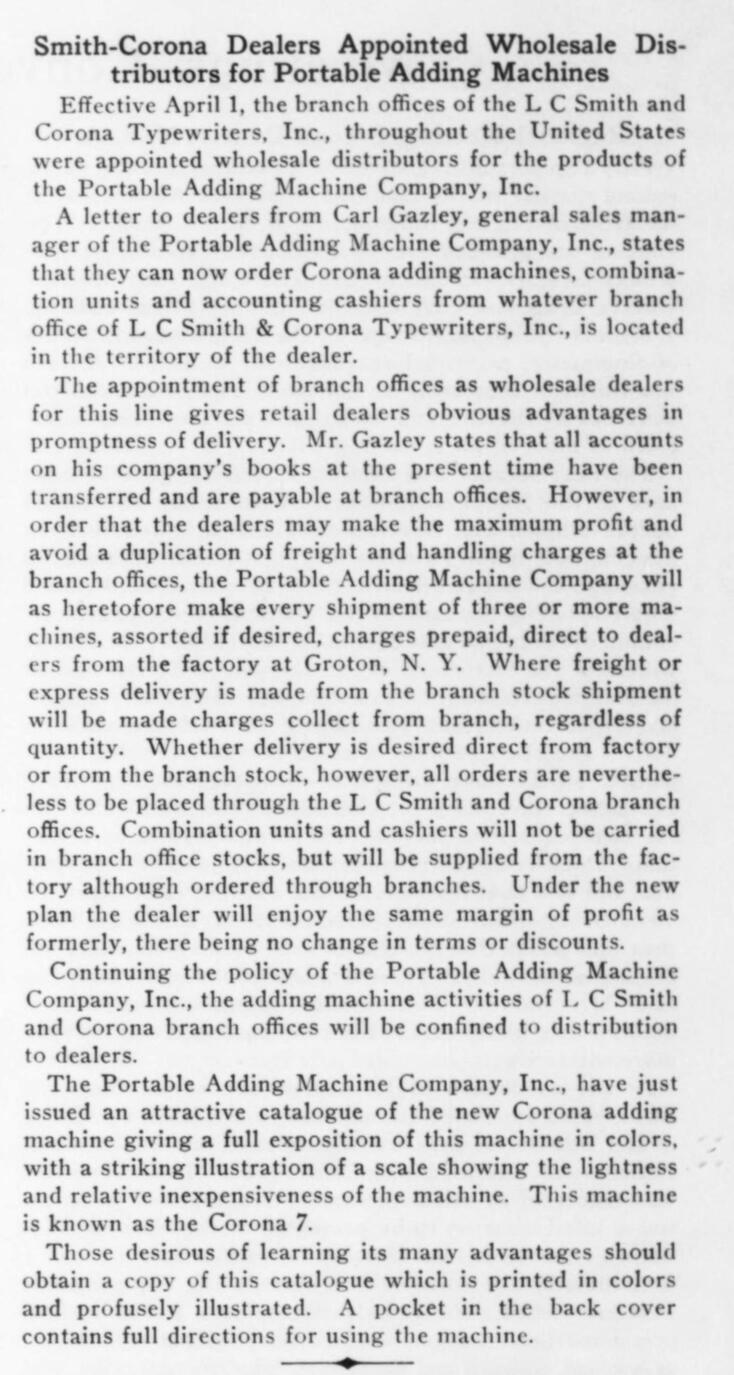 Smith-Corona Dealers Appointed Wholesale Distributors for Portable Adding Machines

Effective April 1, the branch offices of the L C Smith and Corona Typewriters, Inc., throughout the United States were appointed wholesale distributors for the products of the Portable Adding Machine Company, Inc.

A letter to dealers from Carl Gazley, general sales manager of the Portable Adding Machine Company, Inc., states that they can now order Corona adding machines, combination units and accounting cashiers from whatever branch office of L C Smith & Corona Typewriters, Inc., is located in the territory of the dealer.

The appointment of branch offices as wholesale dealers for this line gives retail dealers obvious advantages in promptness of delivery. Mr. Gazley states that all accounts on his company's books at the present time have been transferred and are payable at branch offices. However, in order that the dealers may make the maximum profit and avoid a duplication of freight and handling charges at the branch offices, the Portable Adding Machine Company will as heretofore make every shipment of three or more machines, assorted if desired, charges prepaid, direct to dealers from the factory at Groton, N. Y. Where freight or express delivery is made from the branch stock shipment will be made charges collect from branch, regardless of quantity. Whether delivery is desired direct from factory or from the branch stock, however, all orders are nevertheless to be placed through the L C Smith and Corona branch offices. Combination units and cashiers will not be carried in branch office stocks, but will be supplied from the factory although ordered through branches. Under the new plan the dealer will enjoy the same margin of profit as formerly, there being no change in terms or discounts.

Continuing the policy of the Portable Adding Machine Company, Inc., the adding machine activities of L C Smith and Corona branch offices will be confined to distribution to dealers.

The Portable Adding Machine Company, Inc., have just issued an attractive catalogue of the new Corona adding machine giving a full exposition of this machine in colors, with a striking illustration of a scale showing the lightness and relative inexpensiveness of the machine. This machine is known as the Corona 7.

Those desirous of learning its many advantages should obtain a copy of this catalogue which is printed in colors and profusely illustrated. A pocket in the back cover contains full directions for using the machine.